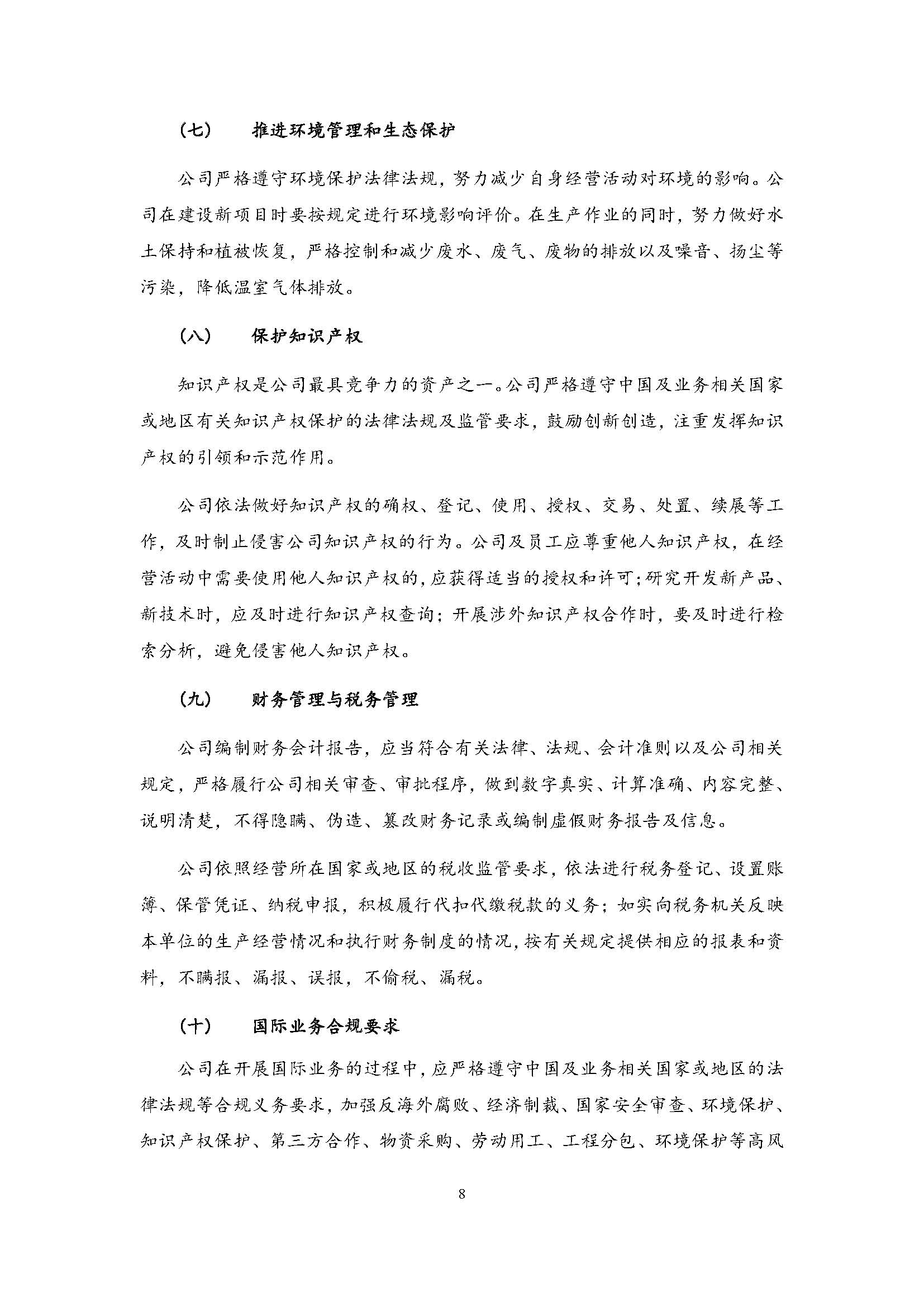 （七） 推进环境管理和生态保护

公司严格遵守环境保护法律法规，努力减少自身经营活动对环境的影响。公司在建设新项目时要按规定进行环境影响评价。在生产作业的同时，努力做好水土保持和植被恢复，严格控制和减少废水、废气、废物的排放以及噪音、扬尘等污染，降低温室气体排放。

（八） 保护知识产权

知识产权是公司最具竞争力的资产之一。公司严格遵守中国及业务相关国家或地区有关知识产权保护的法律法规及监管要求，鼓励创新创造，注重发挥知识产权的引领和示范作用。

公司依法做好知识产权的确权、登记、使用、授权、交易、处置、续展等工作，及时制止侵害公司知识产权的行为。公司及员工应尊重他人知识产权，在经营活动中需要使用他人知识产权的，应获得适当的授权和许可；研究开发新产品、新技术时，应及时进行知识产权查询；开展涉外知识产权合作时，要及时进行检索分析，避免侵害他人知识产权。

（九） 财务管理与税务管理

公司编制财务会计报告，应当符合有关法律、法规、会计准则以及公司相关规定，严格履行公司相关审查、审批程序，做到数字真实、计算准确、内容完整、说明清楚，不得隐瞒、伪造、篡改财务记录或编制虚假财务报告及信息。

公司依照经营所在国家或地区的税收监管要求，依法进行税务登记、设置账簿、保管凭证、纳税申报，积极履行代扣代缴税款的义务；如实向税务机关反映本单位的生产经营情况和执行财务制度的情况，按有关规定提供相应的报表和资料，不瞒报、漏报、误报，不偷税、漏税。

（十） 国际业务合规要求

公司在开展国际业务的过程中，应严格遵守中国及业务相关国家或地区的法律法规等合规义务要求，加强反海外腐败、经济制裁、国家安全审查、环境保护、知识产权保护、第三方合作、物资采购、劳动用工、工程分包、环境保护等高风

8